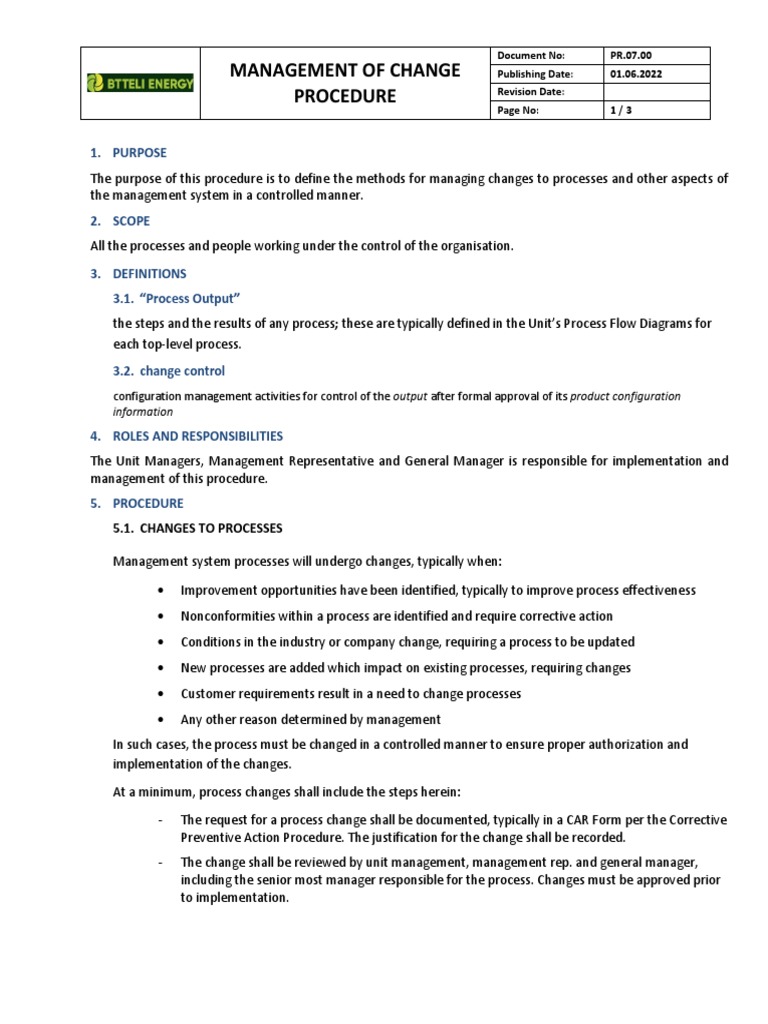 | BTTELI ENERGY | MANAGEMENT OF CHANGE PROCEDURE | Document No: | PR.07.00 |
|---|---|---|---|
| | | Publishing Date: | 01.06.2022 |
| | | Revision Date: | |
| | | Page No: | 1 / 3 |

1. PURPOSE

The purpose of this procedure is to define the methods for managing changes to processes and other aspects of the management system in a controlled manner.

2. SCOPE

All the processes and people working under the control of the organisation.

3. DEFINITIONS

3.1. "Process Output"

the steps and the results of any process; these are typically defined in the Unit's Process Flow Diagrams for each top-level process.

3.2. change control

configuration management activities for control of the output after formal approval of its product configuration information

4. ROLES AND RESPONSIBILITIES

The Unit Managers, Management Representative and General Manager is responsible for implementation and management of this procedure.

5. PROCEDURE

5.1. CHANGES TO PROCESSES

Management system processes will undergo changes, typically when:

• Improvement opportunities have been identified, typically to improve process effectiveness
• Nonconformities within a process are identified and require corrective action
• Conditions in the industry or company change, requiring a process to be updated
• New processes are added which impact on existing processes, requiring changes
• Customer requirements result in a need to change processes
• Any other reason determined by management

In such cases, the process must be changed in a controlled manner to ensure proper authorization and implementation of the changes.

At a minimum, process changes shall include the steps herein:

- The request for a process change shall be documented, typically in a CAR Form per the Corrective Preventive Action Procedure. The justification for the change shall be recorded.
- The change shall be reviewed by unit management, management rep. and general manager, including the senior most manager responsible for the process. Changes must be approved prior to implementation.